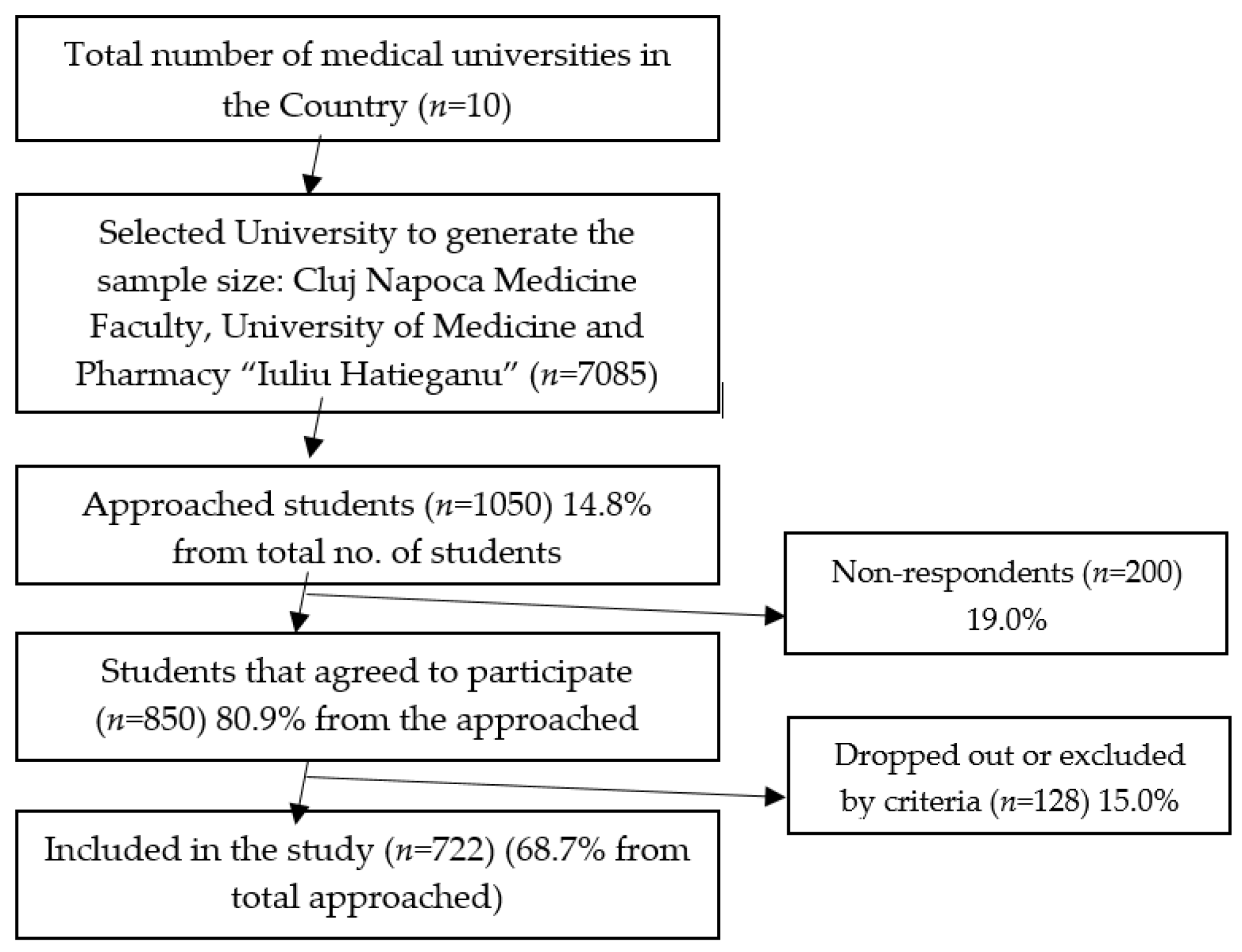 Total number of medical universities in the Country ($n$=10)

Selected University to generate the sample size: Cluj Napoca Medicine Faculty, University of Medicine and Pharmacy "Iuliu Hatieganu" ($n$=7085)

Approached students ($n$=1050) 14.8% from total no. of students

Non-respondents ($n$=200) 19.0%

Students that agreed to participate ($n$=850) 80.9% from the approached

Dropped out or excluded by criteria ($n$=128) 15.0%

Included in the study ($n$=722) (68.7% from total approached)